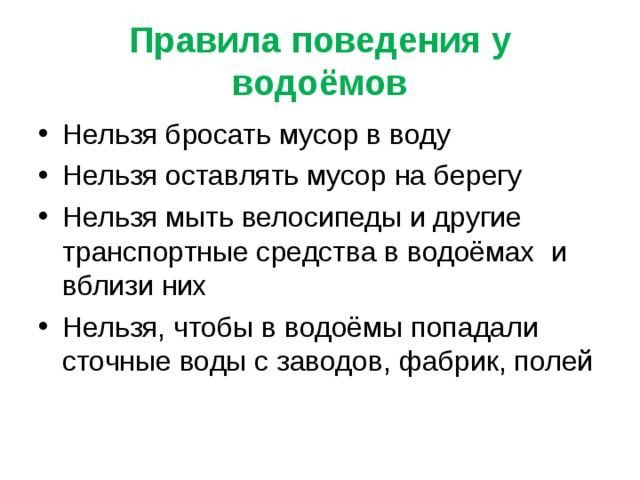 Правила поведения у водоёмов

• Нельзя бросать мусор в воду
• Нельзя оставлять мусор на берегу
• Нельзя мыть велосипеды и другие транспортные средства в водоёмах и вблизи них
• Нельзя, чтобы в водоёмы попадали сточные воды с заводов, фабрик, полей